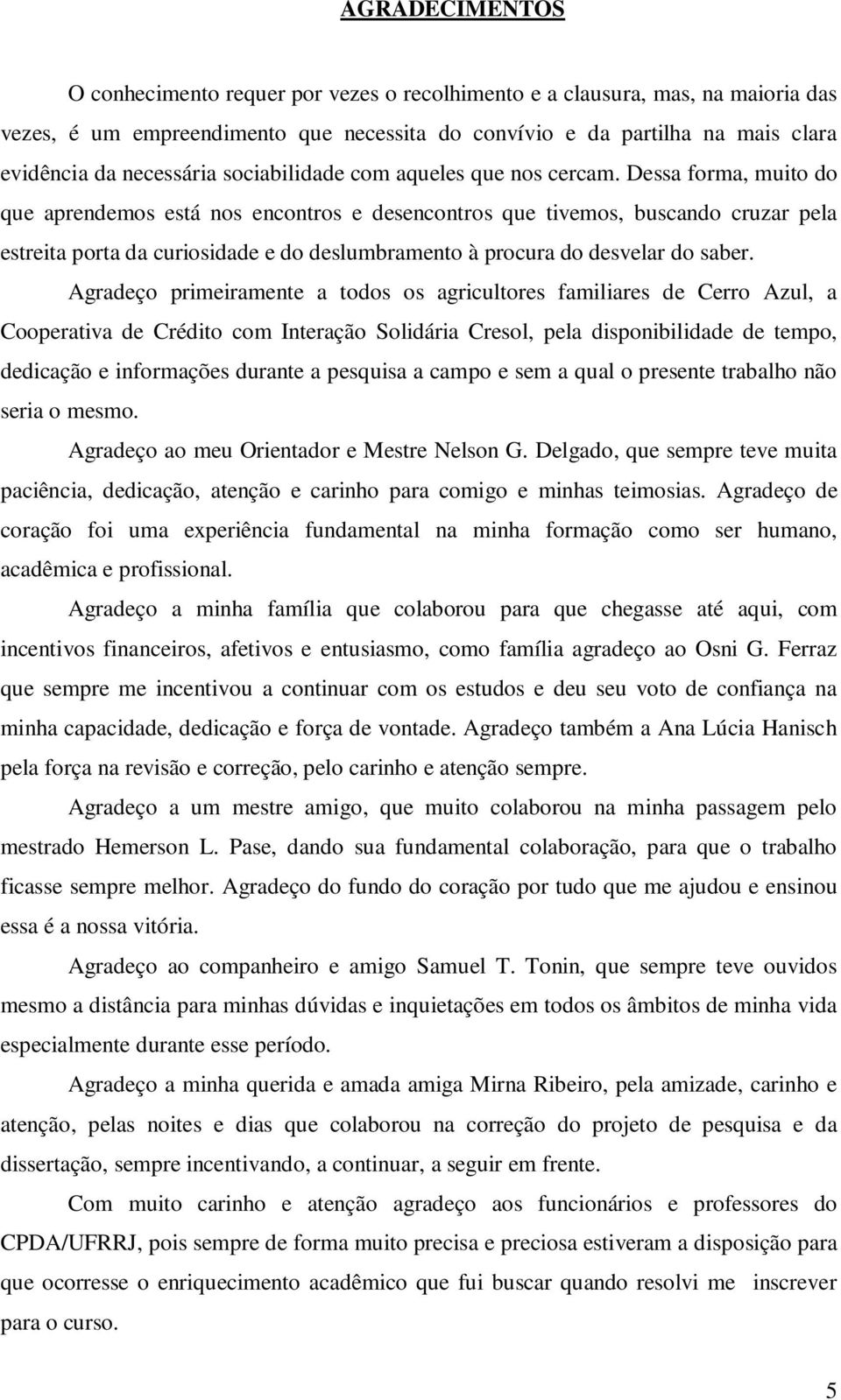 AGRADECIMENTOS

O conhecimento requer por vezes o recolhimento e a clausura, mas, na maioria das vezes, é um empreendimento que necessita do convívio e da partilha na mais clara evidência da necessária sociabilidade com aqueles que nos cercam. Dessa forma, muito do que aprendemos está nos encontros e desencontros que tivemos, buscando cruzar pela estreita porta da curiosidade e do deslumbramento à procura do desvelar do saber.

Agradeço primeiramente a todos os agricultores familiares de Cerro Azul, a Cooperativa de Crédito com Interação Solidária Cresol, pela disponibilidade de tempo, dedicação e informações durante a pesquisa a campo e sem a qual o presente trabalho não seria o mesmo.

Agradeço ao meu Orientador e Mestre Nelson G. Delgado, que sempre teve muita paciência, dedicação, atenção e carinho para comigo e minhas teimosias. Agradeço de coração foi uma experiência fundamental na minha formação como ser humano, acadêmica e profissional.

Agradeço a minha família que colaborou para que chegasse até aqui, com incentivos financeiros, afetivos e entusiasmo, como família agradeço ao Osni G. Ferraz que sempre me incentivou a continuar com os estudos e deu seu voto de confiança na minha capacidade, dedicação e força de vontade. Agradeço também a Ana Lúcia Hanisch pela força na revisão e correção, pelo carinho e atenção sempre.

Agradeço a um mestre amigo, que muito colaborou na minha passagem pelo mestrado Hemerson L. Pase, dando sua fundamental colaboração, para que o trabalho ficasse sempre melhor. Agradeço do fundo do coração por tudo que me ajudou e ensinou essa é a nossa vitória.

Agradeço ao companheiro e amigo Samuel T. Tonin, que sempre teve ouvidos mesmo a distância para minhas dúvidas e inquietações em todos os âmbitos de minha vida especialmente durante esse período.

Agradeço a minha querida e amada amiga Mirna Ribeiro, pela amizade, carinho e atenção, pelas noites e dias que colaborou na correção do projeto de pesquisa e da dissertação, sempre incentivando, a continuar, a seguir em frente.

Com muito carinho e atenção agradeço aos funcionários e professores do CPDA/UFRRJ, pois sempre de forma muito precisa e preciosa estiveram a disposição para que ocorresse o enriquecimento acadêmico que fui buscar quando resolvi me inscrever para o curso.

5